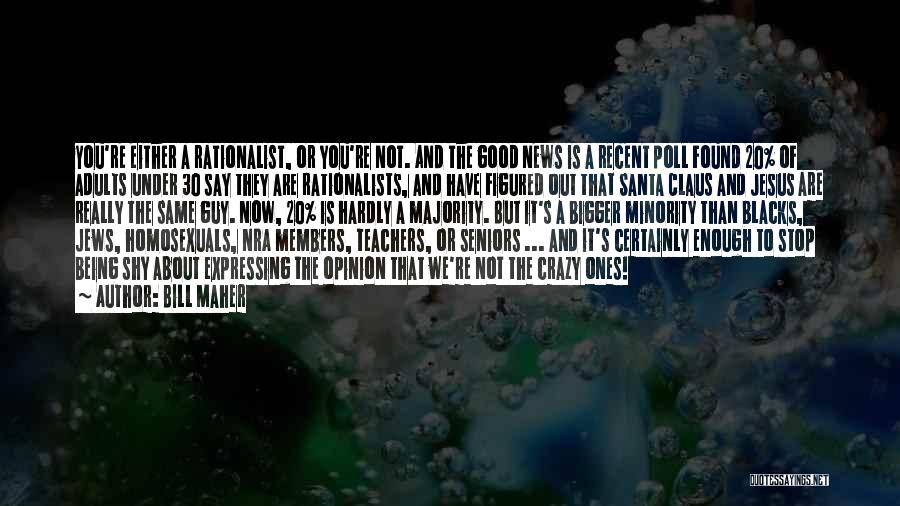 YOU'RE EITHER A RATIONALIST, OR YOU'RE NOT. AND THE GOOD NEWS IS A RECENT POLL FOUND 20% OF ADULTS UNDER 30 SAY THEY ARE RATIONALISTS, AND HAVE FIGURED OUT THAT SANTA CLAUS AND JESUS ARE REALLY THE SAME GUY. NOW, 20% IS HARDLY A MAJORITY. BUT IT'S A BIGGER MINORITY THAN BLACKS, JEWS, HOMOSEXUALS, NRA MEMBERS, TEACHERS, OR SENIORS ... AND IT'S CERTAINLY ENOUGH TO STOP BEING SHY ABOUT EXPRESSING THE OPINION THAT WE'RE NOT THE CRAZY ONES!
~ AUTHOR: BILL MAHER

QUOTESSAYINGS.NET